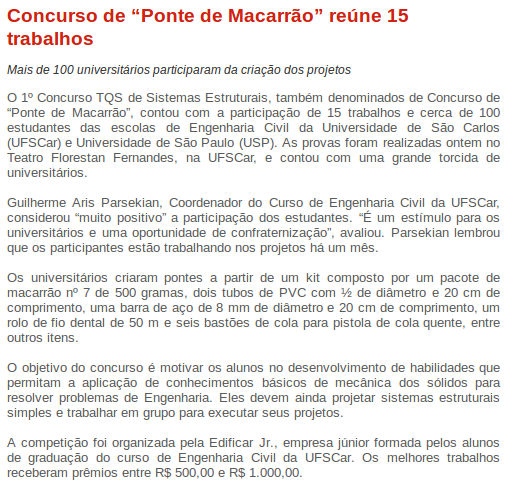 Concurso de “Ponte de Macarrão” reúne 15 trabalhos

Mais de 100 universitários participaram da criação dos projetos

O 1º Concurso TQS de Sistemas Estruturais, também denominados de Concurso de “Ponte de Macarrão”, contou com a participação de 15 trabalhos e cerca de 100 estudantes das escolas de Engenharia Civil da Universidade de São Carlos (UFSCar) e Universidade de São Paulo (USP). As provas foram realizadas ontem no Teatro Florestan Fernandes, na UFSCar, e contou com uma grande torcida de universitários.

Guilherme Aris Parsekian, Coordenador do Curso de Engenharia Civil da UFSCar, considerou “muito positivo” a participação dos estudantes. “É um estímulo para os universitários e uma oportunidade de confraternização”, avaliou. Parsekian lembrou que os participantes estão trabalhando nos projetos há um mês.

Os universitários criaram pontes a partir de um kit composto por um pacote de macarrão nº 7 de 500 gramas, dois tubos de PVC com ½ de diâmetro e 20 cm de comprimento, uma barra de aço de 8 mm de diâmetro e 20 cm de comprimento, um rolo de fio dental de 50 m e seis bastões de cola para pistola de cola quente, entre outros itens.

O objetivo do concurso é motivar os alunos no desenvolvimento de habilidades que permitam a aplicação de conhecimentos básicos de mecânica dos sólidos para resolver problemas de Engenharia. Eles devem ainda projetar sistemas estruturais simples e trabalhar em grupo para executar seus projetos.

A competição foi organizada pela Edificar Jr., empresa júnior formada pelos alunos de graduação do curso de Engenharia Civil da UFSCar. Os melhores trabalhos receberam prêmios entre R$ 500,00 e R$ 1.000,00.